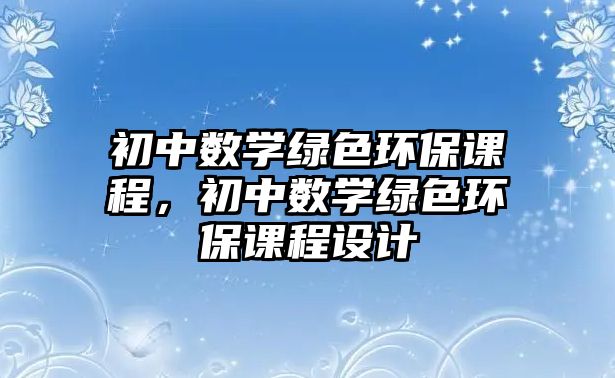 初中数学绿色环保课程，初中数学绿色环保课程设计